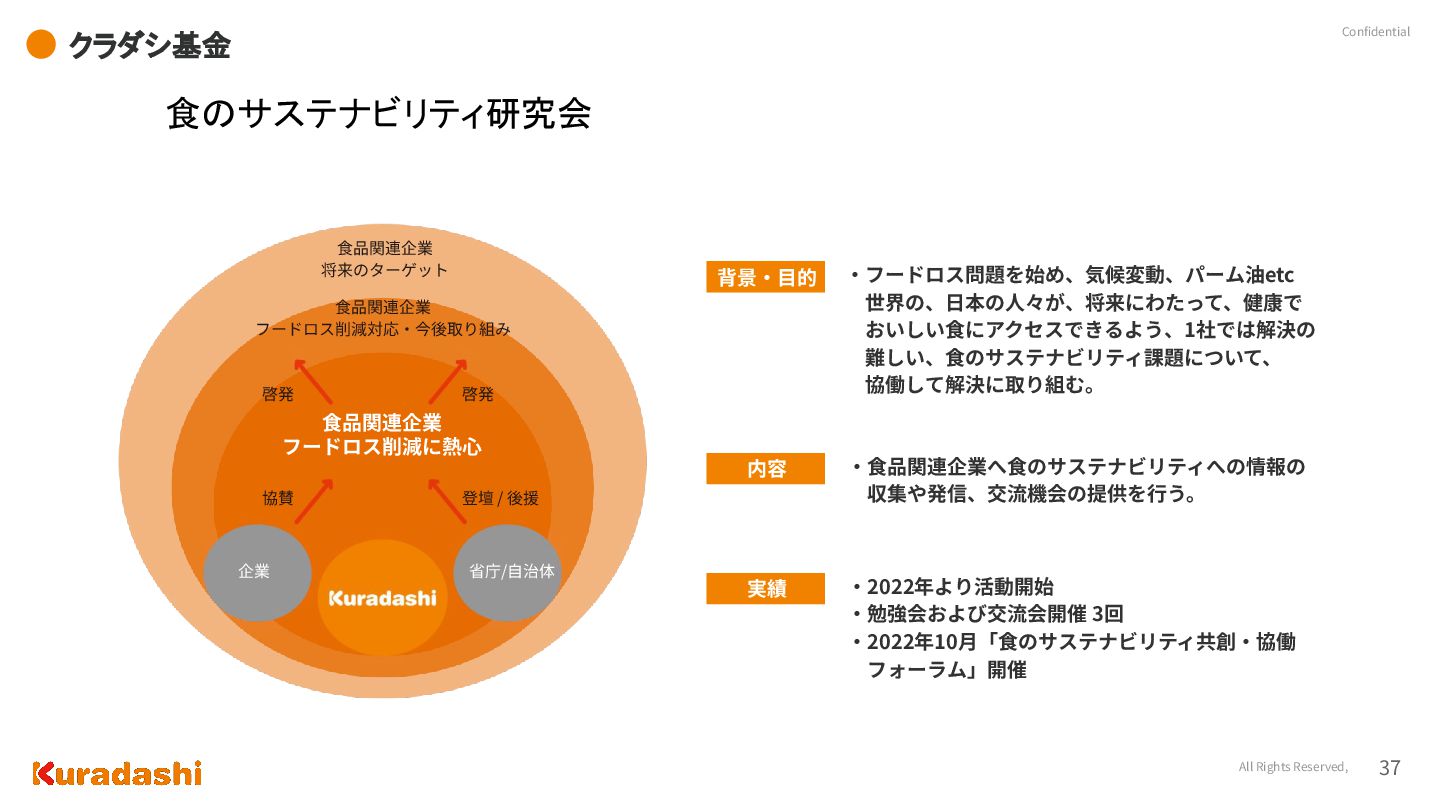 クラダシ基金

Confidential

食のサステナビリティ研究会

食品関連企業
将来のターゲット

食品関連企業
フードロス削減対応・今後取り組み

啓発

啓発

食品関連企業
フードロス削減に熱心

協賛

登壇 / 後援

企業

Kuradashi

省庁/自治体

背景・目的

・フードロス問題を始め、気候変動、パーム油etc 世界の、日本の人々が、将来にわたって、健康でおいしい食にアクセスできるよう、1社では解決の難しい、食のサステナビリティ課題について、協働して解決に取り組む。

内容

・食品関連企業へ食のサステナビリティへの情報の収集や発信、交流機会の提供を行う。

実績

・2022年より活動開始
・勉強会および交流会開催 3回
・2022年10月「食のサステナビリティ共創・協働フォーラム」開催

Kuradashi

All Rights Reserved,

37